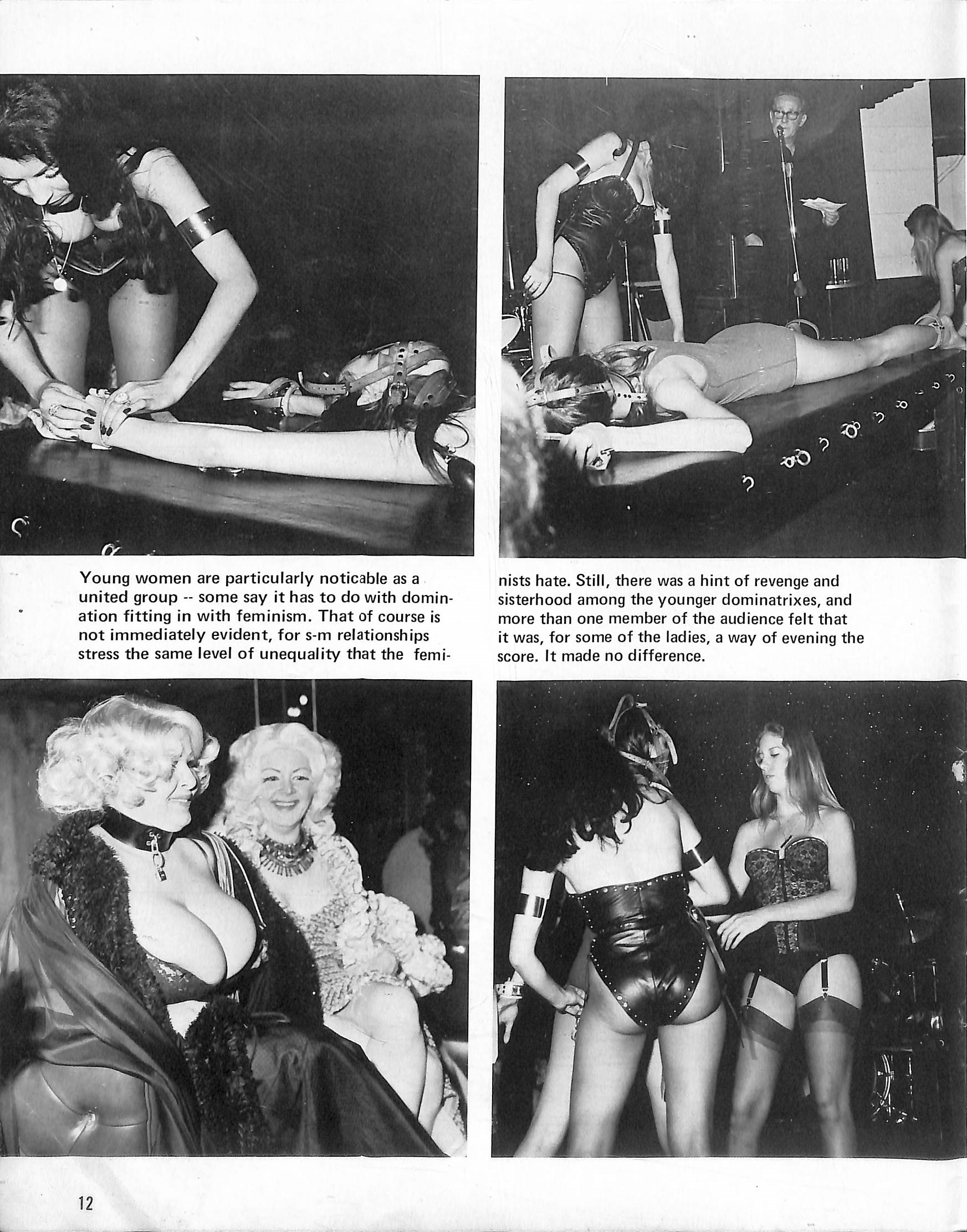 Young women are particularly noticable as a united group -- some say it has to do with domination fitting in with feminism. That of course is not immediately evident, for s-m relationships stress the same level of unequality that the feminists hate. Still, there was a hint of revenge and sisterhood among the younger dominatrixes, and more than one member of the audience felt that it was, for some of the ladies, a way of evening the score. It made no difference.

12